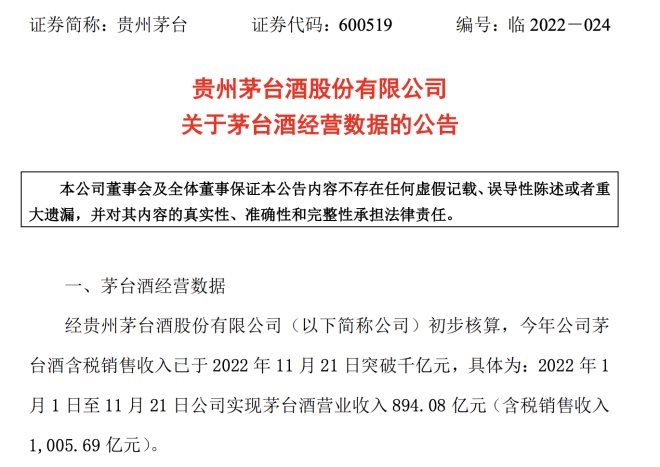 证券简称：贵州茅台　　证券代码：600519　　编号：临 2022－024

贵州茅台酒股份有限公司
关于茅台酒经营数据的公告

本公司董事会及全体董事保证本公告内容不存在任何虚假记载、误导性陈述或者重大遗漏，并对其内容的真实性、准确性和完整性承担法律责任。

一、茅台酒经营数据

经贵州茅台酒股份有限公司（以下简称公司）初步核算，今年公司茅台酒含税销售收入已于 2022 年 11 月 21 日突破千亿元，具体为：2022 年 1 月 1 日至 11 月 21 日公司实现茅台酒营业收入 894.08 亿元（含税销售收入 1,005.69 亿元）。